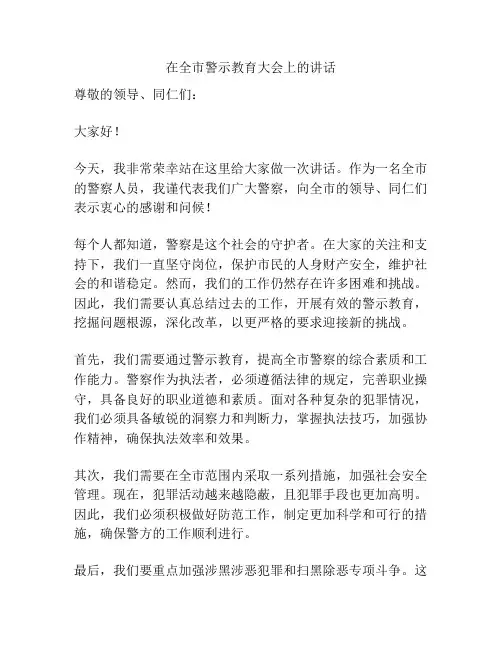 在全市警示教育大会上的讲话

尊敬的领导、同仁们：

大家好！

今天，我非常荣幸站在这里给大家做一次讲话。作为一名全市的警察人员，我谨代表我们广大警察，向全市的领导、同仁们表示衷心的感谢和问候！

每个人都知道，警察是这个社会的守护者。在大家的关注和支持下，我们一直坚守岗位，保护市民的人身财产安全，维护社会的和谐稳定。然而，我们的工作仍然存在许多困难和挑战。因此，我们需要认真总结过去的工作，开展有效的警示教育，挖掘问题根源，深化改革，以更严格的要求迎接新的挑战。

首先，我们需要通过警示教育，提高全市警察的综合素质和工作能力。警察作为执法者，必须遵循法律的规定，完善职业操守，具备良好的职业道德和素质。面对各种复杂的犯罪情况，我们必须具备敏锐的洞察力和判断力，掌握执法技巧，加强协作精神，确保执法效率和效果。

其次，我们需要在全市范围内采取一系列措施，加强社会安全管理。现在，犯罪活动越来越隐蔽，且犯罪手段也更加高明。因此，我们必须积极做好防范工作，制定更加科学和可行的措施，确保警方的工作顺利进行。

最后，我们要重点加强涉黑涉恶犯罪和扫黑除恶专项斗争。这